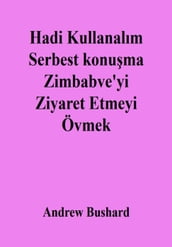 Hadi Kullanalım Serbest konuşma Zimbabve'yi Ziyaret Etmeyi Övmek

Andrew Bushard